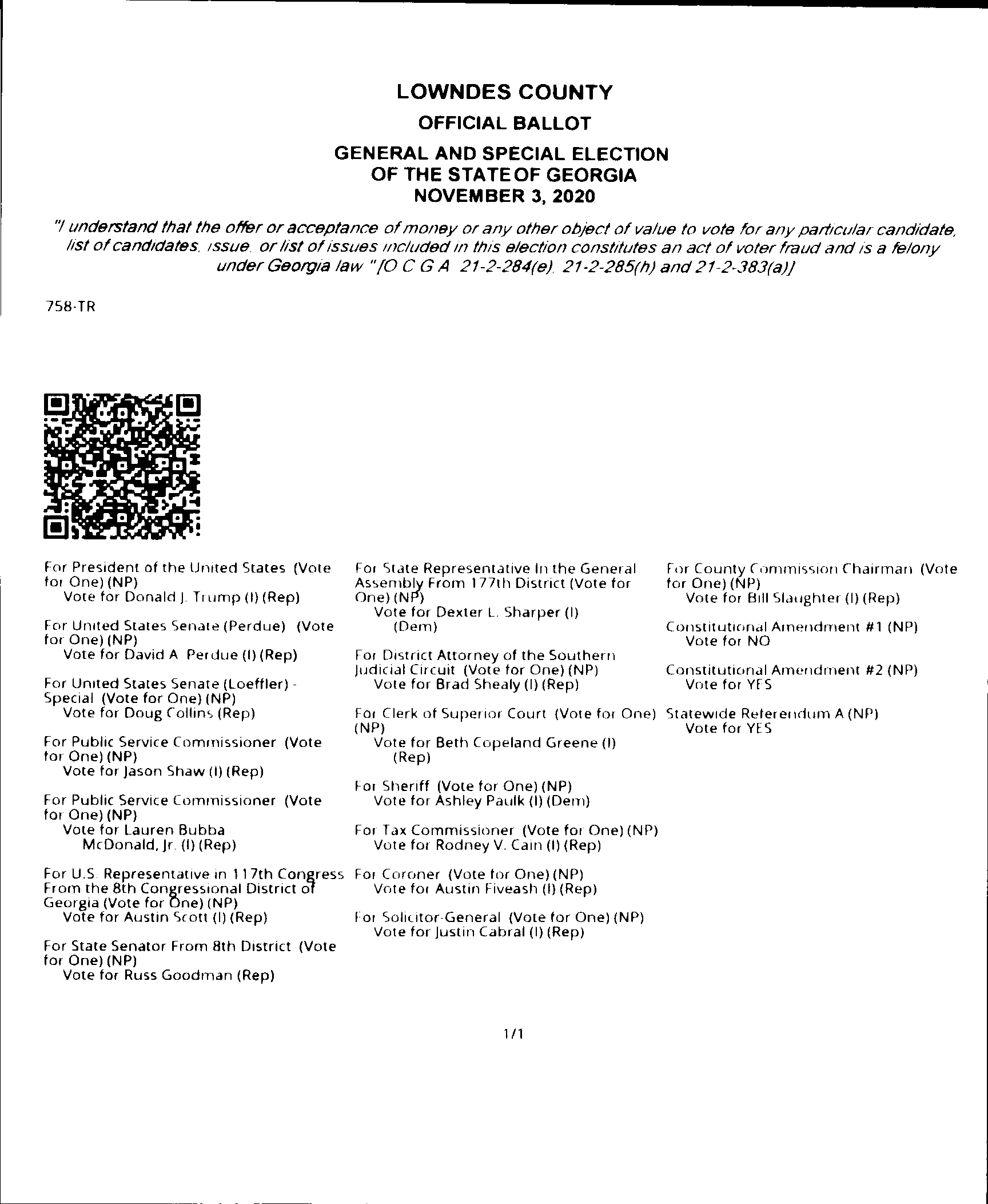 LOWNDES COUNTY

OFFICIAL BALLOT

GENERAL AND SPECIAL ELECTION
OF THE STATE OF GEORGIA
NOVEMBER 3, 2020

"I understand that the offer or acceptance of money or any other object of value to vote for any particular candidate, list of candidates, issue, or list of issues included in this election constitutes an act of voter fraud and is a felony under Georgia law "[O C G A 21-2-284(e), 21-2-285(h) and 21-2-383(a)]

758-TR

For President of the United States (Vote for One) (NP)
Vote for Donald J. Trump (I) (Rep)

For United States Senate (Perdue) (Vote for One) (NP)
Vote for David A Perdue (I) (Rep)

For United States Senate (Loeffler) - Special (Vote for One) (NP)
Vote for Doug Collins (Rep)

For Public Service Commissioner (Vote for One) (NP)
Vote for Jason Shaw (I) (Rep)

For Public Service Commissioner (Vote for One) (NP)
Vote for Lauren Bubba McDonald, Jr. (I) (Rep)

For U.S. Representative in 117th Congress From the 8th Congressional District of Georgia (Vote for One) (NP)
Vote for Austin Scott (I) (Rep)

For State Senator From 8th District (Vote for One) (NP)
Vote for Russ Goodman (Rep)

For State Representative In the General Assembly From 177th District (Vote for One) (NP)
Vote for Dexter L. Sharper (I) (Dem)

For District Attorney of the Southern Judicial Circuit (Vote for One) (NP)
Vote for Brad Shealy (I) (Rep)

For Clerk of Superior Court (Vote for One) (NP)
Vote for Beth Copeland Greene (I) (Rep)

For Sheriff (Vote for One) (NP)
Vote for Ashley Paulk (I) (Dem)

For Tax Commissioner (Vote for One) (NP)
Vote for Rodney V. Cain (I) (Rep)

For Coroner (Vote for One) (NP)
Vote for Austin Fiveash (I) (Rep)

For Solicitor-General (Vote for One) (NP)
Vote for Justin Cabral (I) (Rep)

For County Commission Chairman (Vote for One) (NP)
Vote for Bill Slaughter (I) (Rep)

Constitutional Amendment #1 (NP)
Vote for NO

Constitutional Amendment #2 (NP)
Vote for YES

Statewide Referendum A (NP)
Vote for YES

1/1